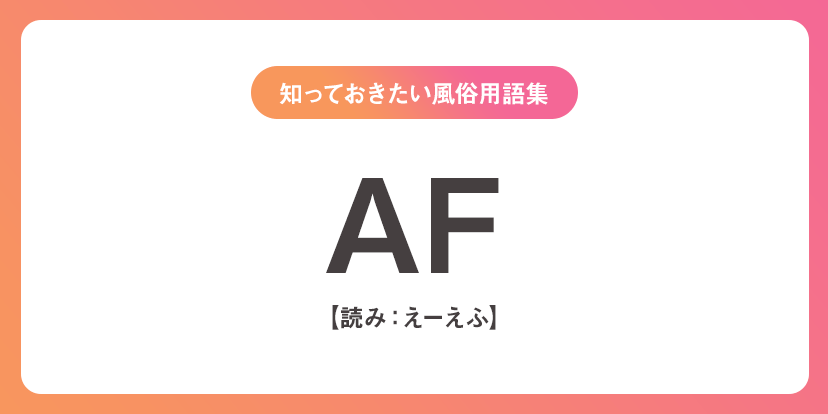 知っておきたい風俗用語集

AF

【読み：えーえふ】